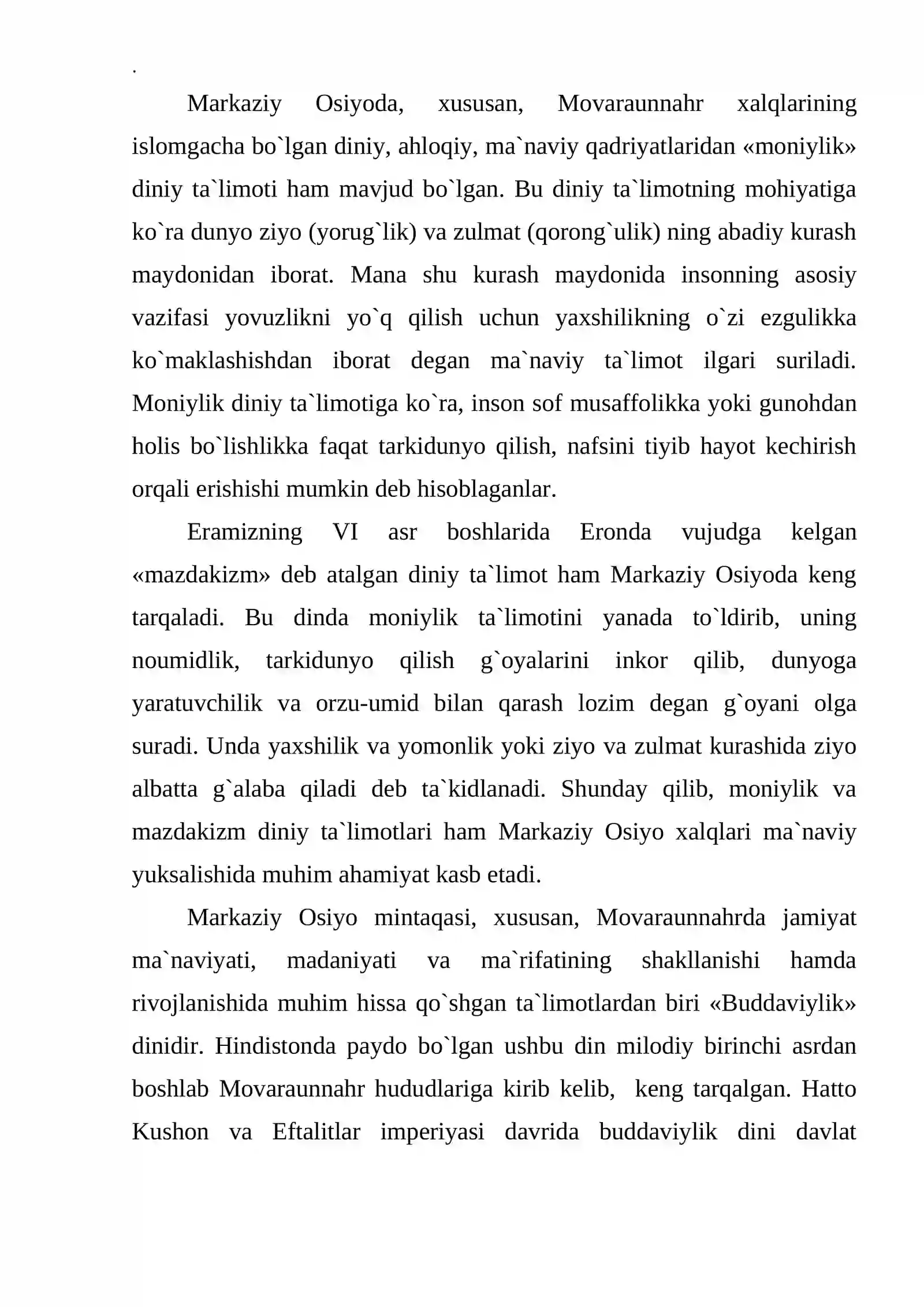 .

Markaziy Osiyoda, xususan, Movaraunnahr xalqlarining islomgacha bo`lgan diniy, ahloqiy, ma`naviy qadriyatlaridan «moniylik» diniy ta`limoti ham mavjud bo`lgan. Bu diniy ta`limotning mohiyatiga ko`ra dunyo ziyo (yorug`lik) va zulmat (qorong`ulik) ning abadiy kurash maydonidan iborat. Mana shu kurash maydonida insonning asosiy vazifasi yovuzlikni yo`q qilish uchun yaxshilikning o`zi ezgulikka ko`maklashishdan iborat degan ma`naviy ta`limot ilgari suriladi. Moniylik diniy ta`limotiga ko`ra, inson sof musaffolikka yoki gunohdan holis bo`lishlikka faqat tarkidunyo qilish, nafsini tiyib hayot kechirish orqali erishishi mumkin deb hisoblaganlar.

Eramizning VI asr boshlarida Eronda vujudga kelgan «mazdakizm» deb atalgan diniy ta`limot ham Markaziy Osiyoda keng tarqaladi. Bu dinda moniylik ta`limotini yanada to`ldirib, uning noumidlik, tarkidunyo qilish g`oyalarini inkor qilib, dunyoga yaratuvchilik va orzu-umid bilan qarash lozim degan g`oyani olga suradi. Unda yaxshilik va yomonlik yoki ziyo va zulmat kurashida ziyo albatta g`alaba qiladi deb ta`kidlanadi. Shunday qilib, moniylik va mazdakizm diniy ta`limotlari ham Markaziy Osiyo xalqlari ma`naviy yuksalishida muhim ahamiyat kasb etadi.

Markaziy Osiyo mintaqasi, xususan, Movaraunnahrda jamiyat ma`naviyati, madaniyati va ma`rifatining shakllanishi hamda rivojlanishida muhim hissa qo`shgan ta`limotlardan biri «Buddaviylik» dinidir. Hindistonda paydo bo`lgan ushbu din milodiy birinchi asrdan boshlab Movaraunnahr hududlariga kirib kelib, keng tarqalgan. Hatto Kushon va Eftalitlar imperiyasi davrida buddaviylik dini davlat